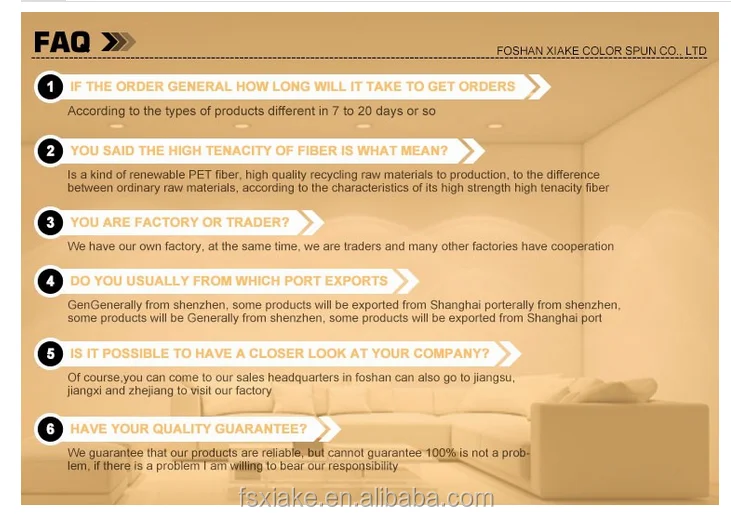 FAQ

FOSHAN XIAKE COLOR SPUN CO., LTD

1 IF THE ORDER GENERAL HOW LONG WILL IT TAKE TO GET ORDERS

According to the types of products different in 7 to 20 days or so

2 YOU SAID THE HIGH TENACITY OF FIBER IS WHAT MEAN?

Is a kind of renewable PET fiber, high quality recycling raw materials to production, to the difference between ordinary raw materials, according to the characteristics of its high strength high tenacity fiber

3 YOU ARE FACTORY OR TRADER?

We have our own factory, at the same time, we are traders and many other factories have cooperation

4 DO YOU USUALLY FROM WHICH PORT EXPORTS

GenGenerally from shenzhen, some products will be exported from Shanghai porterally from shenzhen, some products will be Generally from shenzhen, some products will be exported from Shanghai port

5 IS IT POSSIBLE TO HAVE A CLOSER LOOK AT YOUR COMPANY?

Of course,you can come to our sales headquarters in foshan can also go to jiangsu, jiangxi and zhejiang to visit our factory

6 HAVE YOUR QUALITY GUARANTEE?

We guarantee that our products are reliable, but cannot guarantee 100% is not a problem, if there is a problem I am willing to bear our responsibility

fsxiake.en.alibaba.com